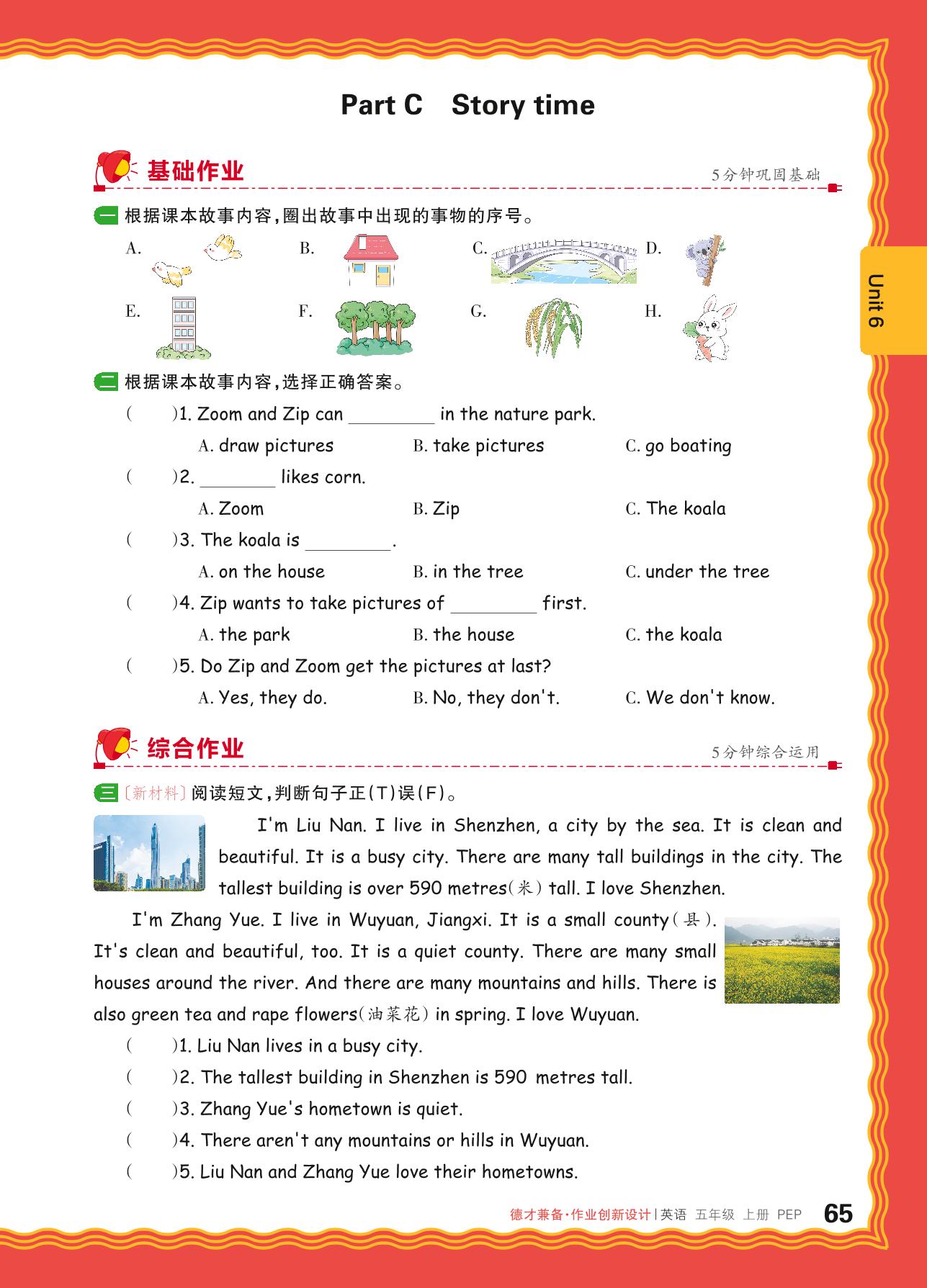 Part C Story time

基础作业

5分钟巩固基础

一 根据课本故事内容，圈出故事中出现的事物的序号。

A.

B.

C.

D.

E.

F.

G.

H.

Unit 6

二 根据课本故事内容，选择正确答案。

( )1. Zoom and Zip can ________ in the nature park.

A. draw pictures B. take pictures C. go boating

( )2. ________ likes corn.

A. Zoom B. Zip C. The koala

( )3. The koala is ________.

A. on the house B. in the tree C. under the tree

( )4. Zip wants to take pictures of ________ first.

A. the park B. the house C. the koala

( )5. Do Zip and Zoom get the pictures at last?

A. Yes, they do. B. No, they don't. C. We don't know.

综合作业

5分钟综合运用

三 〔新材料〕阅读短文，判断句子正(T)误(F)。

I'm Liu Nan. I live in Shenzhen, a city by the sea. It is clean and beautiful. It is a busy city. There are many tall buildings in the city. The tallest building is over 590 metres(米) tall. I love Shenzhen.

I'm Zhang Yue. I live in Wuyuan, Jiangxi. It is a small county(县). It's clean and beautiful, too. It is a quiet county. There are many small houses around the river. And there are many mountains and hills. There is also green tea and rape flowers(油菜花) in spring. I love Wuyuan.

( )1. Liu Nan lives in a busy city.

( )2. The tallest building in Shenzhen is 590 metres tall.

( )3. Zhang Yue's hometown is quiet.

( )4. There aren't any mountains or hills in Wuyuan.

( )5. Liu Nan and Zhang Yue love their hometowns.

德才兼备·作业创新设计 | 英语 五年级 上册 PEP 65